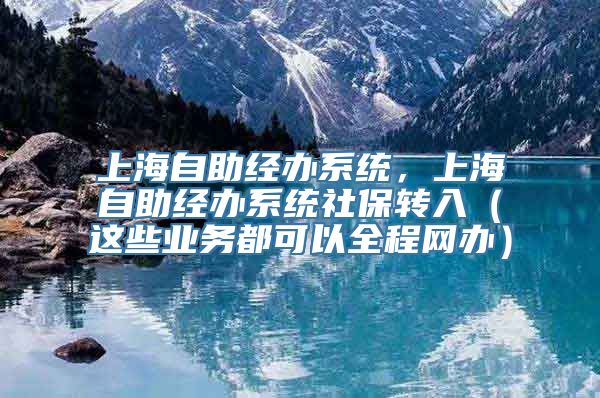 上海自助经办系统，上海自助经办系统社保转入（这些业务都可以全程网办）